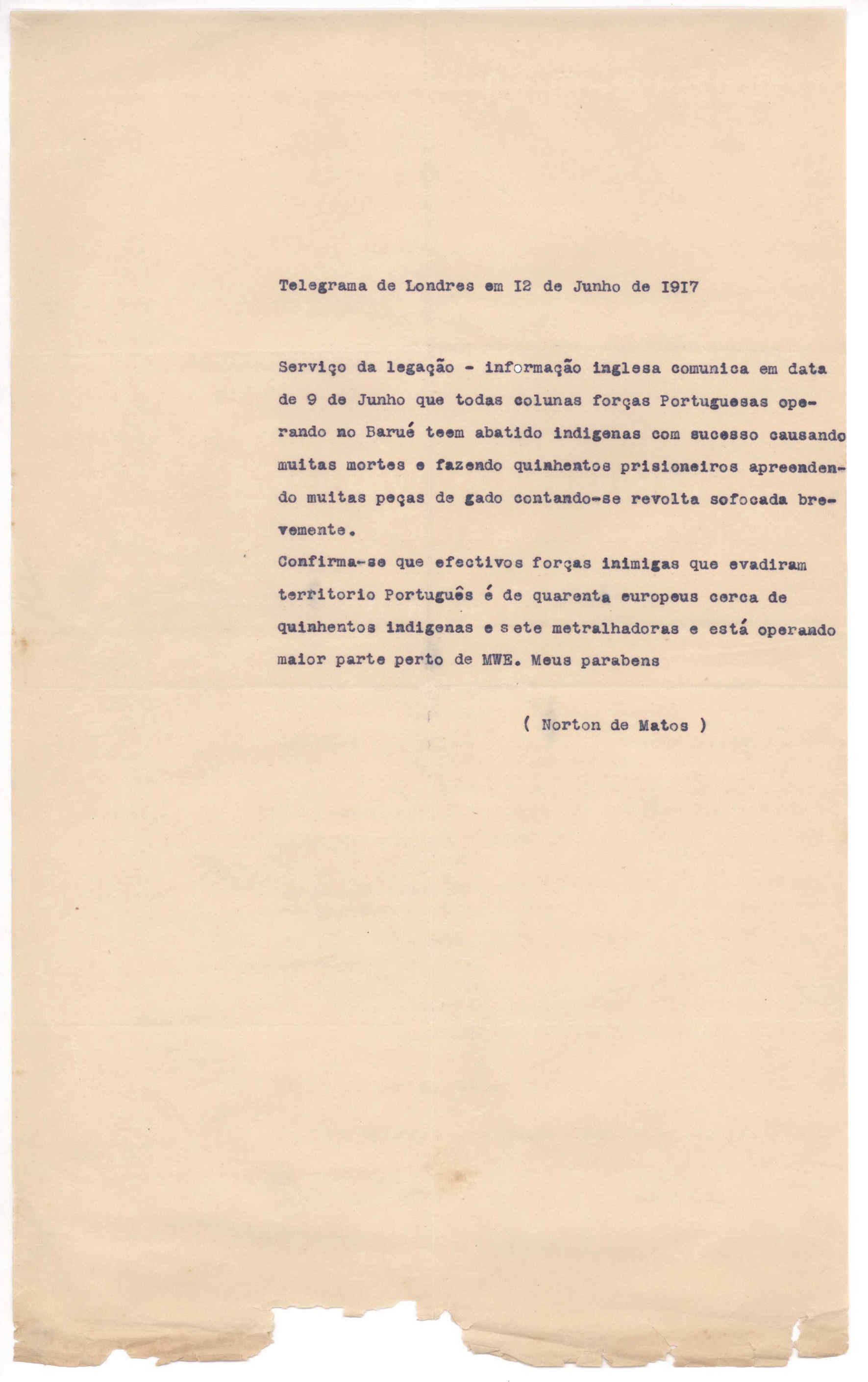 Telegrama de Londres em I2 de Junho de I9I7

Serviço da legação - informação inglesa comunica em data de 9 de Junho que todas colunas forças Portuguesas operando no Barué teem abatido indigenas com sucesso causando muitas mortes e fazendo quinhentos prisioneiros apreendendo muitas peças de gado contando-se revolta sofocada brevemente.
Confirma-se que efectivos forças inimigas que evadiram territorio Português é de quarenta europeus cerca de quinhentos indigenas e sete metralhadoras e está operando maior parte perto de MWE. Meus parabens

( Norton de Matos )